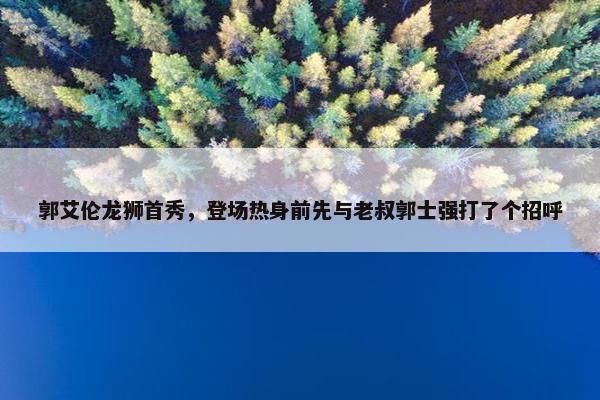 郭艾伦龙狮首秀，登场热身前先与老叔郭士强打了个招呼